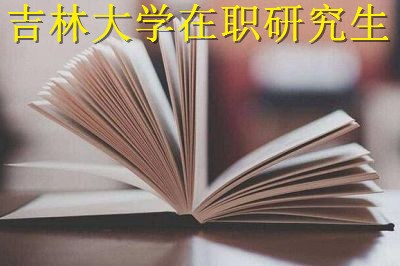 吉林大学在职研究生